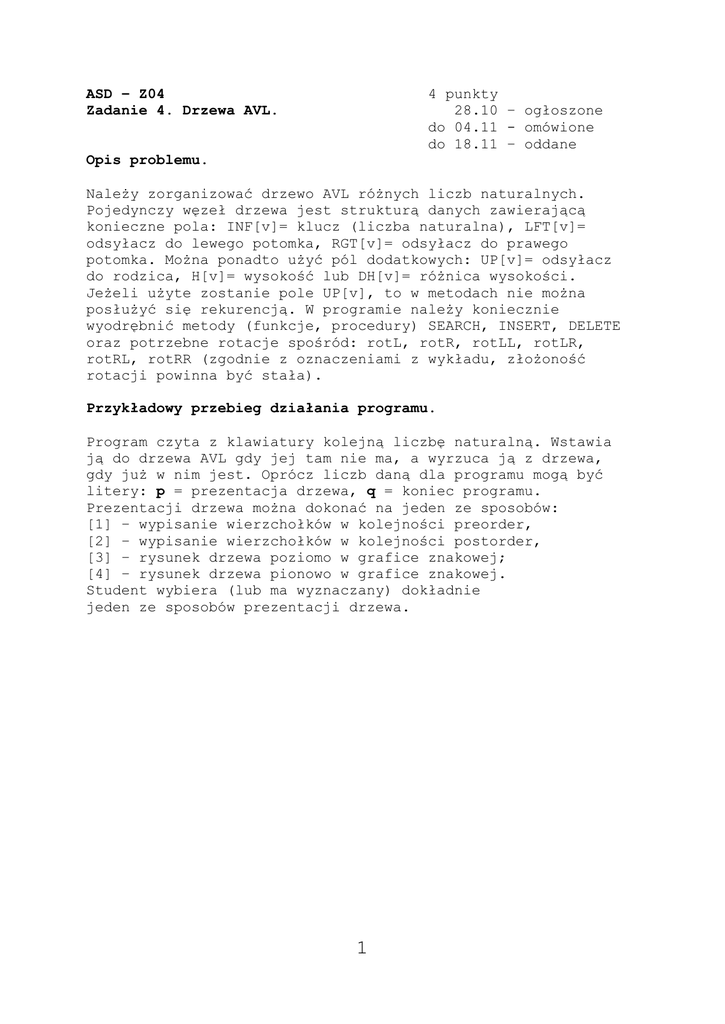 ASD – Z04
Zadanie 4. Drzewa AVL.

4 punkty
28.10 – ogłoszone
do 04.11 - omówione
do 18.11 – oddane

Opis problemu.

Należy zorganizować drzewo AVL różnych liczb naturalnych. Pojedynczy węzeł drzewa jest strukturą danych zawierającą konieczne pola: INF[v]= klucz (liczba naturalna), LFT[v]= odsyłacz do lewego potomka, RGT[v]= odsyłacz do prawego potomka. Można ponadto użyć pól dodatkowych: UP[v]= odsyłacz do rodzica, H[v]= wysokość lub DH[v]= różnica wysokości. Jeżeli użyte zostanie pole UP[v], to w metodach nie można posłużyć się rekurencją. W programie należy koniecznie wyodrębnić metody (funkcje, procedury) SEARCH, INSERT, DELETE oraz potrzebne rotacje spośród: rotL, rotR, rotLL, rotLR, rotRL, rotRR (zgodnie z oznaczeniami z wykładu, złożoność rotacji powinna być stała).

Przykładowy przebieg działania programu.

Program czyta z klawiatury kolejną liczbę naturalną. Wstawia ją do drzewa AVL gdy jej tam nie ma, a wyrzuca ją z drzewa, gdy już w nim jest. Oprócz liczb daną dla programu mogą być litery: p = prezentacja drzewa, q = koniec programu.
Prezentacji drzewa można dokonać na jeden ze sposobów:
[1] – wypisanie wierzchołków w kolejności preorder,
[2] – wypisanie wierzchołków w kolejności postorder,
[3] – rysunek drzewa poziomo w grafice znakowej;
[4] – rysunek drzewa pionowo w grafice znakowej.
Student wybiera (lub ma wyznaczany) dokładnie jeden ze sposobów prezentacji drzewa.

1